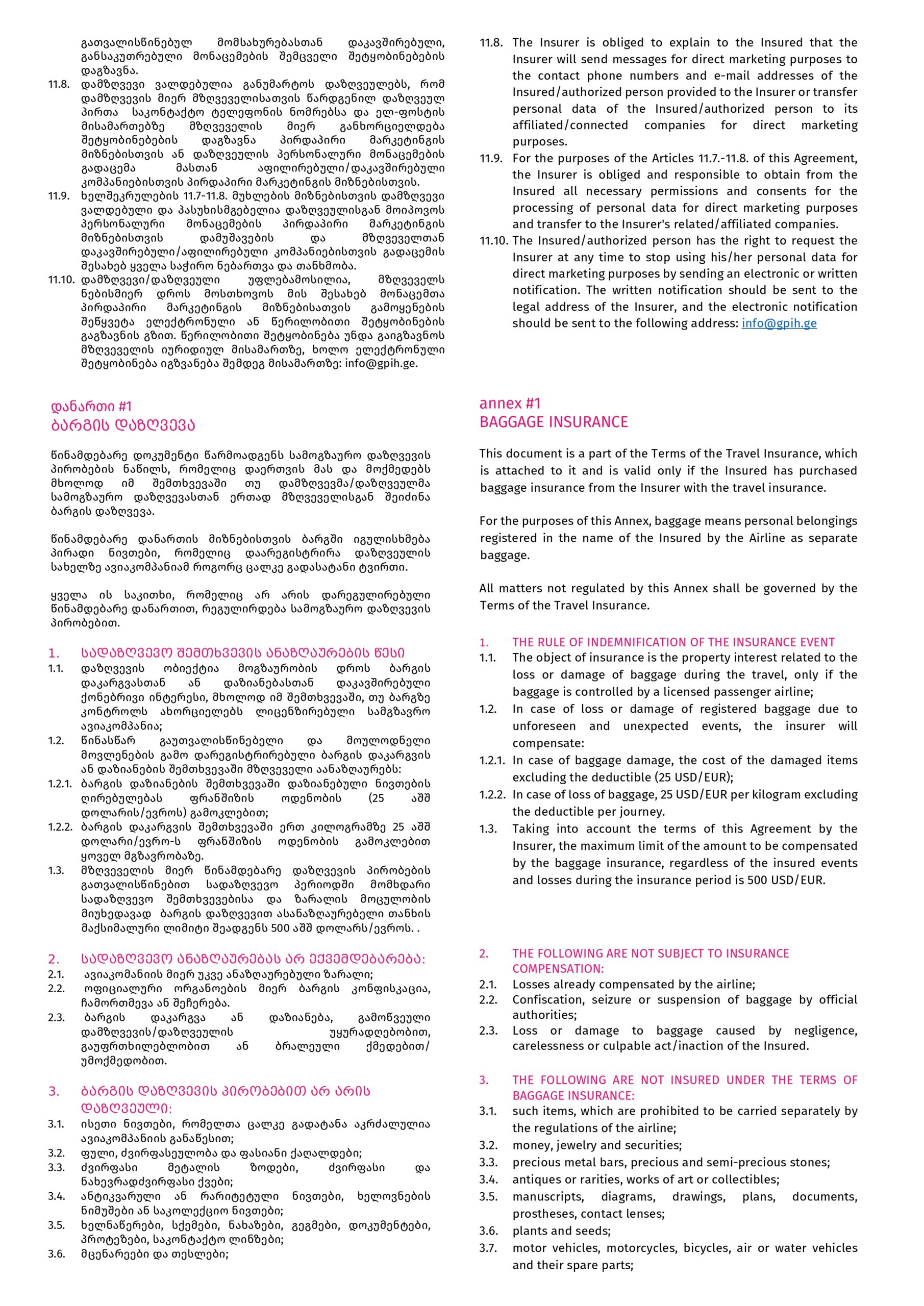 გათვალისწინებულ მომსახურებასთან დაკავშირებული, განსაკუთრებული მონაცემების შემცველი შეტყობინებების დაგზავნა.

11.8. დამზღვევი ვალდებულია განუმარტოს დაზღვეულებს, რომ დამზღვევის მიერ მზღვეველისათვის წარდგენილ დაზღვეულ პირთა საკონტაქტო ტელეფონის ნომრებსა და ელ-ფოსტის მისამართებზე მზღვეველის მიერ განხორციელდება შეტყობინებების დაგზავნა პირდაპირი მარკეტინგის მიზნებისთვის ან დაზღვეულის პერსონალური მონაცემების გადაცემა მასთან აფილირებული/დაკავშირებული კომპანიებისთვის პირდაპირი მარკეტინგის მიზნებისთვის.

11.9. ხელშეკრულების 11.7-11.8. მუხლების მიზნებისთვის დამზღვევი ვალდებული და პასუხისმგებელია დაზღვეულისგან მოიპოვოს პერსონალური მონაცემების პირდაპირი მარკეტინგის მიზნებისთვის დამუშავების და მზღვეველთან დაკავშირებული/აფილირებული კომპანიებისთვის გადაცემის შესახებ ყველა საჭირო ნებართვა და თანხმობა.

11.10. დამზღვევი/დაზღვეული უფლებამოსილია, მზღვეველს ნებისმიერ დროს მოსთხოვოს მის შესახებ მონაცემთა პირდაპირი მარკეტინგის მიზნებისათვის გამოყენების შეწყვეტა ელექტრონული ან წერილობითი შეტყობინების გაგზავნის გზით. წერილობითი შეტყობინება უნდა გაიგზავნოს მზღვეველის იურიდიულ მისამართზე, ხოლო ელექტრონული შეტყობინება იგზავნება შემდეგ მისამართზე: info@gpih.ge.

დანართი #1
ბარგის დაზღვევა

წინამდებარე დოკუმენტი წარმოადგენს სამოგზაურო დაზღვევის პირობების ნაწილს, რომელიც დაერთვის მას და მოქმედებს მხოლოდ იმ შემთხვევაში თუ დამზღვევმა/დაზღვეულმა სამოგზაურო დაზღვევასთან ერთად მზღვეველისგან შეიძინა ბარგის დაზღვევა.

წინამდებარე დანართის მიზნებისთვის ბარგში იგულისხმება პირადი ნივთები, რომელიც დაარეგისტრირა დაზღვეულის სახელზე ავიაკომპანიამ როგორც ცალკე გადასატანი ტვირთი.

ყველა ის საკითხი, რომელიც არ არის დარეგულირებული წინამდებარე დანართით, რეგულირდება სამოგზაურო დაზღვევის პირობებით.

1. სადაზღვევო შემთხვევის ანაზღაურების წესი

1.1. დაზღვევის ობიექტია მოგზაურობის დროს ბარგის დაკარგვასთან ან დაზიანებასთან დაკავშირებული ქონებრივი ინტერესი, მხოლოდ იმ შემთხვევაში, თუ ბარგზე კონტროლს ახორციელებს ლიცენზირებული სამგზავრო ავიაკომპანია;

1.2. წინასწარ გაუთვალისწინებელი და მოულოდნელი მოვლენების გამო დარეგისტრირებული ბარგის დაკარგვის ან დაზიანების შემთხვევაში მზღვეველი აანაზღაურებს:

1.2.1. ბარგის დაზიანების შემთხვევაში დაზიანებული ნივთების ღირებულებას ფრანშიზის ოდენობის (25 აშშ დოლარის/ევროს) გამოკლებით;

1.2.2. ბარგის დაკარგვის შემთხვევაში ერთ კილოგრამზე 25 აშშ დოლარი/ევრო-ს ფრანშიზის ოდენობის გამოკლებით ყოველ მგზავრობაზე.

1.3. მზღვეველის მიერ წინამდებარე დაზღვევის პირობების გათვალისწინებით სადაზღვევო პერიოდში მომხდარი სადაზღვევო შემთხვევებისა და ზარალის მოცულობის მიუხედავად ბარგის დაზღვევით ასანაზღაურებელი თანხის მაქსიმალური ლიმიტი შეადგენს 500 აშშ დოლარს/ევროს. .

2. სადაზღვევო ანაზღაურებას არ ექვემდებარება:

2.1. ავიაკომპანიის მიერ უკვე ანაზღაურებული ზარალი;

2.2. ოფიციალური ორგანოების მიერ ბარგის კონფისკაცია, ჩამორთმევა ან შეჩერება.

2.3. ბარგის დაკარგვა ან დაზიანება, გამოწვეული დამზღვევის/დაზღვეულის უყურადღებობით, გაუფრთხილებლობით ან ბრალეული ქმედებით/უმოქმედობით.

3. ბარგის დაზღვევის პირობებით არ არის დაზღვეული:

3.1. ისეთი ნივთები, რომელთა ცალკე გადატანა აკრძალულია ავიაკომპანიის განაწესით;

3.2. ფული, ძვირფასეულობა და ფასიანი ქაღალდები;

3.3. ძვირფასი მეტალის ზოდები, ძვირფასი და ნახევრადძვირფასი ქვები;

3.4. ანტიკვარული ან რარიტეტული ნივთები, ხელოვნების ნიმუშები ან საკოლექციო ნივთები;

3.5. ხელნაწერები, სქემები, ნახაზები, გეგმები, დოკუმენტები, პროტეზები, საკონტაქტო ლინზები;

3.6. მცენარეები და თესლები;

11.8. The Insurer is obliged to explain to the Insured that the Insurer will send messages for direct marketing purposes to the contact phone numbers and e-mail addresses of the Insured/authorized person provided to the Insurer or transfer personal data of the Insured/authorized person to its affiliated/connected companies for direct marketing purposes.

11.9. For the purposes of the Articles 11.7.-11.8. of this Agreement, the Insurer is obliged and responsible to obtain from the Insured all necessary permissions and consents for the processing of personal data for direct marketing purposes and transfer to the Insurer's related/affiliated companies.

11.10. The Insured/authorized person has the right to request the Insurer at any time to stop using his/her personal data for direct marketing purposes by sending an electronic or written notification. The written notification should be sent to the legal address of the Insurer, and the electronic notification should be sent to the following address: info@gpih.ge

annex #1
BAGGAGE INSURANCE

This document is a part of the Terms of the Travel Insurance, which is attached to it and is valid only if the Insured has purchased baggage insurance from the Insurer with the travel insurance.

For the purposes of this Annex, baggage means personal belongings registered in the name of the Insured by the Airline as separate baggage.

All matters not regulated by this Annex shall be governed by the Terms of the Travel Insurance.

1. THE RULE OF INDEMNIFICATION OF THE INSURANCE EVENT

1.1. The object of insurance is the property interest related to the loss or damage of baggage during the travel, only if the baggage is controlled by a licensed passenger airline;

1.2. In case of loss or damage of registered baggage due to unforeseen and unexpected events, the insurer will compensate:

1.2.1. In case of baggage damage, the cost of the damaged items excluding the deductible (25 USD/EUR);

1.2.2. In case of loss of baggage, 25 USD/EUR per kilogram excluding the deductible per journey.

1.3. Taking into account the terms of this Agreement by the Insurer, the maximum limit of the amount to be compensated by the baggage insurance, regardless of the insured events and losses during the insurance period is 500 USD/EUR.

2. THE FOLLOWING ARE NOT SUBJECT TO INSURANCE COMPENSATION:

2.1. Losses already compensated by the airline;

2.2. Confiscation, seizure or suspension of baggage by official authorities;

2.3. Loss or damage to baggage caused by negligence, carelessness or culpable act/inaction of the Insured.

3. THE FOLLOWING ARE NOT INSURED UNDER THE TERMS OF BAGGAGE INSURANCE:

3.1. such items, which are prohibited to be carried separately by the regulations of the airline;

3.2. money, jewelry and securities;

3.3. precious metal bars, precious and semi-precious stones;

3.4. antiques or rarities, works of art or collectibles;

3.5. manuscripts, diagrams, drawings, plans, documents, prostheses, contact lenses;

3.6. plants and seeds;

3.7. motor vehicles, motorcycles, bicycles, air or water vehicles and their spare parts;